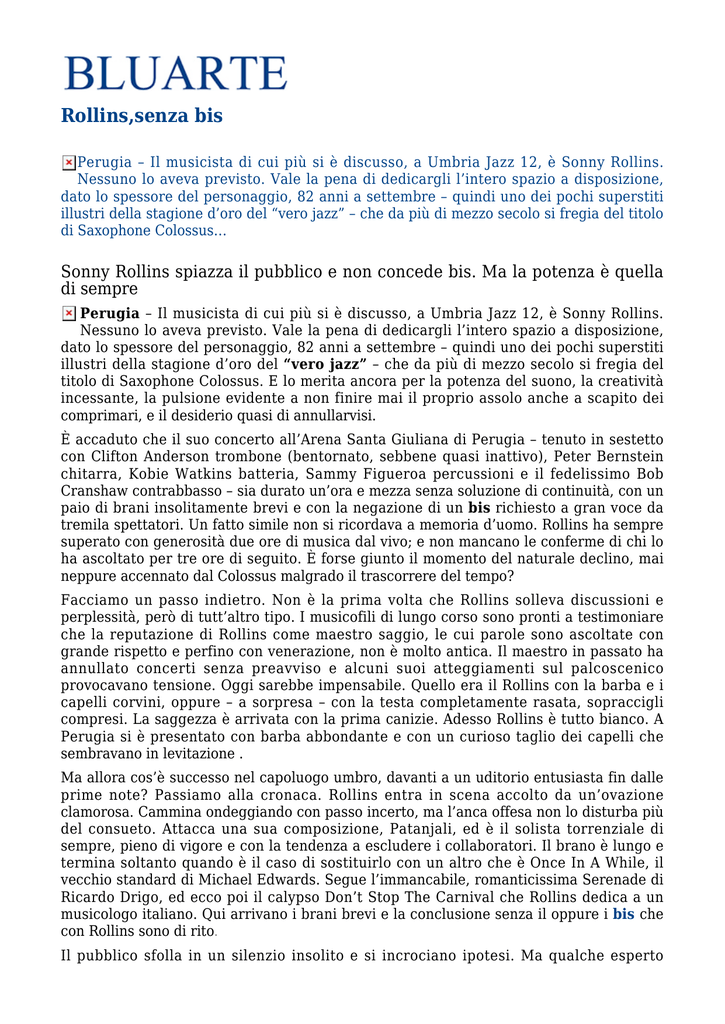 BLUARTE

Rollins,senza bis

Perugia – Il musicista di cui più si è discusso, a Umbria Jazz 12, è Sonny Rollins. Nessuno lo aveva previsto. Vale la pena di dedicargli l'intero spazio a disposizione, dato lo spessore del personaggio, 82 anni a settembre – quindi uno dei pochi superstiti illustri della stagione d'oro del "vero jazz" – che da più di mezzo secolo si fregia del titolo di Saxophone Colossus…

Sonny Rollins spiazza il pubblico e non concede bis. Ma la potenza è quella di sempre

Perugia – Il musicista di cui più si è discusso, a Umbria Jazz 12, è Sonny Rollins. Nessuno lo aveva previsto. Vale la pena di dedicargli l'intero spazio a disposizione, dato lo spessore del personaggio, 82 anni a settembre – quindi uno dei pochi superstiti illustri della stagione d'oro del "vero jazz" – che da più di mezzo secolo si fregia del titolo di Saxophone Colossus. E lo merita ancora per la potenza del suono, la creatività incessante, la pulsione evidente a non finire mai il proprio assolo anche a scapito dei comprimari, e il desiderio quasi di annullarvisi.

È accaduto che il suo concerto all'Arena Santa Giuliana di Perugia – tenuto in sestetto con Clifton Anderson trombone (bentornato, sebbene quasi inattivo), Peter Bernstein chitarra, Kobie Watkins batteria, Sammy Figueroa percussioni e il fedelissimo Bob Cranshaw contrabbasso – sia durato un'ora e mezza senza soluzione di continuità, con un paio di brani insolitamente brevi e con la negazione di un bis richiesto a gran voce da tremila spettatori. Un fatto simile non si ricordava a memoria d'uomo. Rollins ha sempre superato con generosità due ore di musica dal vivo; e non mancano le conferme di chi lo ha ascoltato per tre ore di seguito. È forse giunto il momento del naturale declino, mai neppure accennato dal Colossus malgrado il trascorrere del tempo?

Facciamo un passo indietro. Non è la prima volta che Rollins solleva discussioni e perplessità, però di tutt'altro tipo. I musicofili di lungo corso sono pronti a testimoniare che la reputazione di Rollins come maestro saggio, le cui parole sono ascoltate con grande rispetto e perfino con venerazione, non è molto antica. Il maestro in passato ha annullato concerti senza preavviso e alcuni suoi atteggiamenti sul palcoscenico provocavano tensione. Oggi sarebbe impensabile. Quello era il Rollins con la barba e i capelli corvini, oppure – a sorpresa – con la testa completamente rasata, sopraccigli compresi. La saggezza è arrivata con la prima canizie. Adesso Rollins è tutto bianco. A Perugia si è presentato con barba abbondante e con un curioso taglio dei capelli che sembravano in levitazione .

Ma allora cos'è successo nel capoluogo umbro, davanti a un uditorio entusiasta fin dalle prime note? Passiamo alla cronaca. Rollins entra in scena accolto da un'ovazione clamorosa. Cammina ondeggiando con passo incerto, ma l'anca offesa non lo disturba più del consueto. Attacca una sua composizione, Patanjali, ed è il solista torrenziale di sempre, pieno di vigore e con la tendenza a escludere i collaboratori. Il brano è lungo e termina soltanto quando è il caso di sostituirlo con un altro che è Once In A While, il vecchio standard di Michael Edwards. Segue l'immancabile, romanticissima Serenade di Ricardo Drigo, ed ecco poi il calypso Don't Stop The Carnival che Rollins dedica a un musicologo italiano. Qui arrivano i brani brevi e la conclusione senza il oppure i bis che con Rollins sono di rito.

Il pubblico sfolla in un silenzio insolito e si incrociano ipotesi. Ma qualche esperto